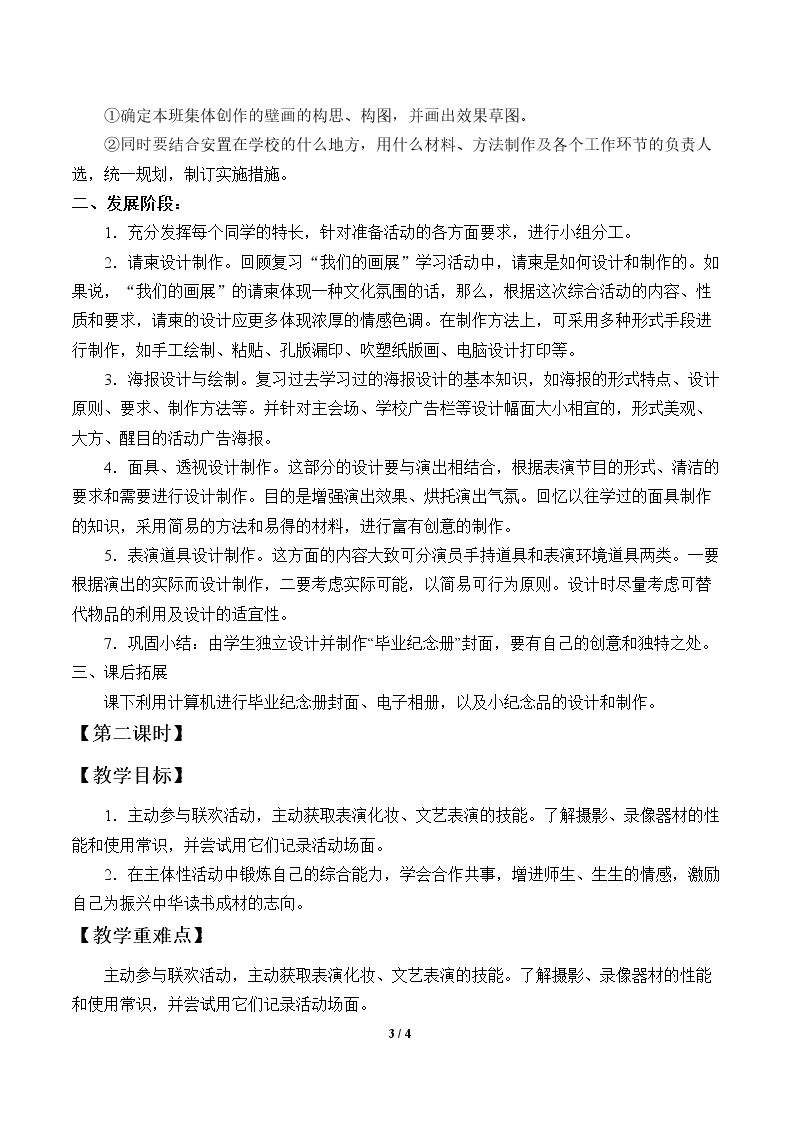 ①确定本班集体创作的壁画的构思、构图，并画出效果草图。

②同时要结合安置在学校的什么地方，用什么材料、方法制作及各个工作环节的负责人选，统一规划，制订实施措施。

二、发展阶段：

1．充分发挥每个同学的特长，针对准备活动的各方面要求，进行小组分工。

2．请柬设计制作。回顾复习“我们的画展”学习活动中，请柬是如何设计和制作的。如果说，“我们的画展”的请柬体现一种文化氛围的话，那么，根据这次综合活动的内容、性质和要求，请柬的设计应更多体现浓厚的情感色调。在制作方法上，可采用多种形式手段进行制作，如手工绘制、粘贴、孔版漏印、吹塑纸版画、电脑设计打印等。

3．海报设计与绘制。复习过去学习过的海报设计的基本知识，如海报的形式特点、设计原则、要求、制作方法等。并针对主会场、学校广告栏等设计幅面大小相宜的，形式美观、大方、醒目的活动广告海报。

4．面具、透视设计制作。这部分的设计要与演出相结合，根据表演节目的形式、清洁的要求和需要进行设计制作。目的是增强演出效果、烘托演出气氛。回忆以往学过的面具制作的知识，采用简易的方法和易得的材料，进行富有创意的制作。

5．表演道具设计制作。这方面的内容大致可分演员手持道具和表演环境道具两类。一要根据演出的实际而设计制作，二要考虑实际可能，以简易可行为原则。设计时尽量考虑可替代物品的利用及设计的适宜性。

7．巩固小结：由学生独立设计并制作“毕业纪念册”封面，要有自己的创意和独特之处。

三、课后拓展

课下利用计算机进行毕业纪念册封面、电子相册，以及小纪念品的设计和制作。

【第二课时】

【教学目标】

1．主动参与联欢活动，主动获取表演化妆、文艺表演的技能。了解摄影、录像器材的性能和使用常识，并尝试用它们记录活动场面。

2．在主体性活动中锻炼自己的综合能力，学会合作共事，增进师生、生生的情感，激励自己为振兴中华读书成材的志向。

【教学重难点】

主动参与联欢活动，主动获取表演化妆、文艺表演的技能。了解摄影、录像器材的性能和使用常识，并尝试用它们记录活动场面。

3 / 4